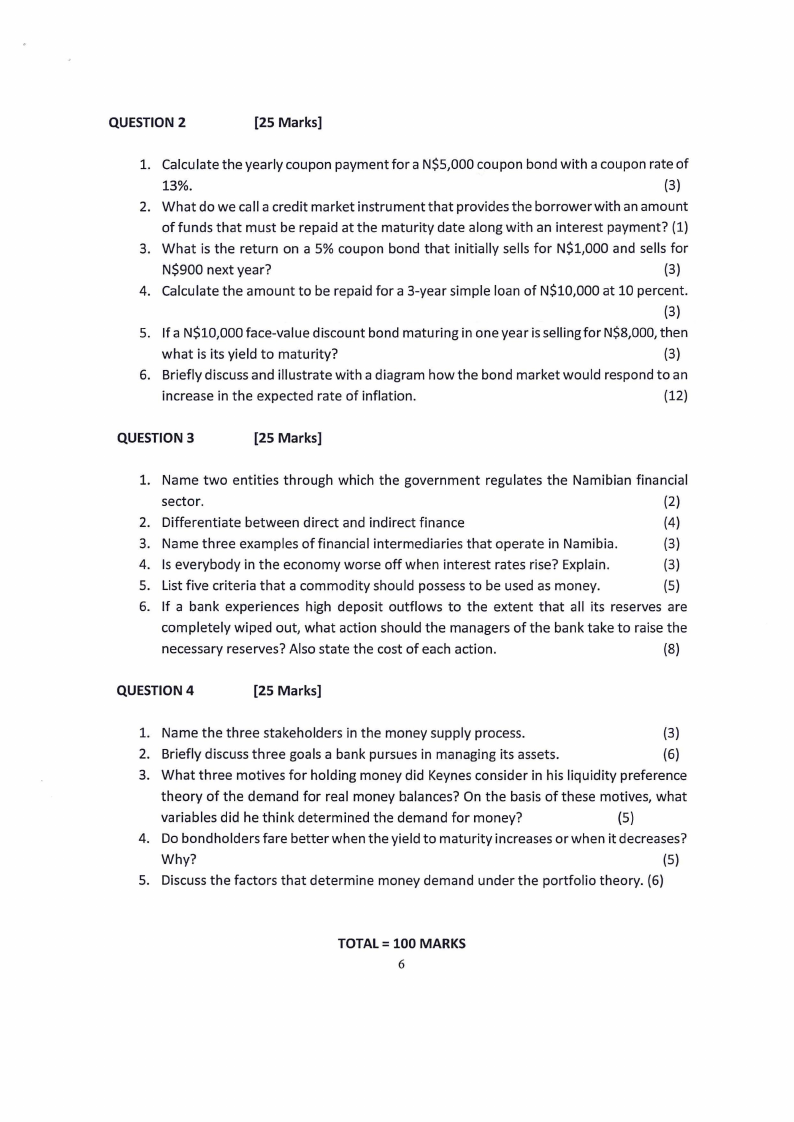 QUESTION 2 [25 Marks]

1. Calculate the yearly coupon payment for a N\$5,000 coupon bond with a coupon rate of 13%. (3)
2. What do we call a credit market instrument that provides the borrower with an amount of funds that must be repaid at the maturity date along with an interest payment? (1)
3. What is the return on a 5% coupon bond that initially sells for N\$1,000 and sells for N\$900 next year? (3)
4. Calculate the amount to be repaid for a 3-year simple loan of N\$10,000 at 10 percent. (3)
5. If a N\$10,000 face-value discount bond maturing in one year is selling for N\$8,000, then what is its yield to maturity? (3)
6. Briefly discuss and illustrate with a diagram how the bond market would respond to an increase in the expected rate of inflation. (12)

QUESTION 3 [25 Marks]

1. Name two entities through which the government regulates the Namibian financial sector. (2)
2. Differentiate between direct and indirect finance (4)
3. Name three examples of financial intermediaries that operate in Namibia. (3)
4. Is everybody in the economy worse off when interest rates rise? Explain. (3)
5. List five criteria that a commodity should possess to be used as money. (5)
6. If a bank experiences high deposit outflows to the extent that all its reserves are completely wiped out, what action should the managers of the bank take to raise the necessary reserves? Also state the cost of each action. (8)

QUESTION 4 [25 Marks]

1. Name the three stakeholders in the money supply process. (3)
2. Briefly discuss three goals a bank pursues in managing its assets. (6)
3. What three motives for holding money did Keynes consider in his liquidity preference theory of the demand for real money balances? On the basis of these motives, what variables did he think determined the demand for money? (5)
4. Do bondholders fare better when the yield to maturity increases or when it decreases? Why? (5)
5. Discuss the factors that determine money demand under the portfolio theory. (6)

TOTAL = 100 MARKS
6